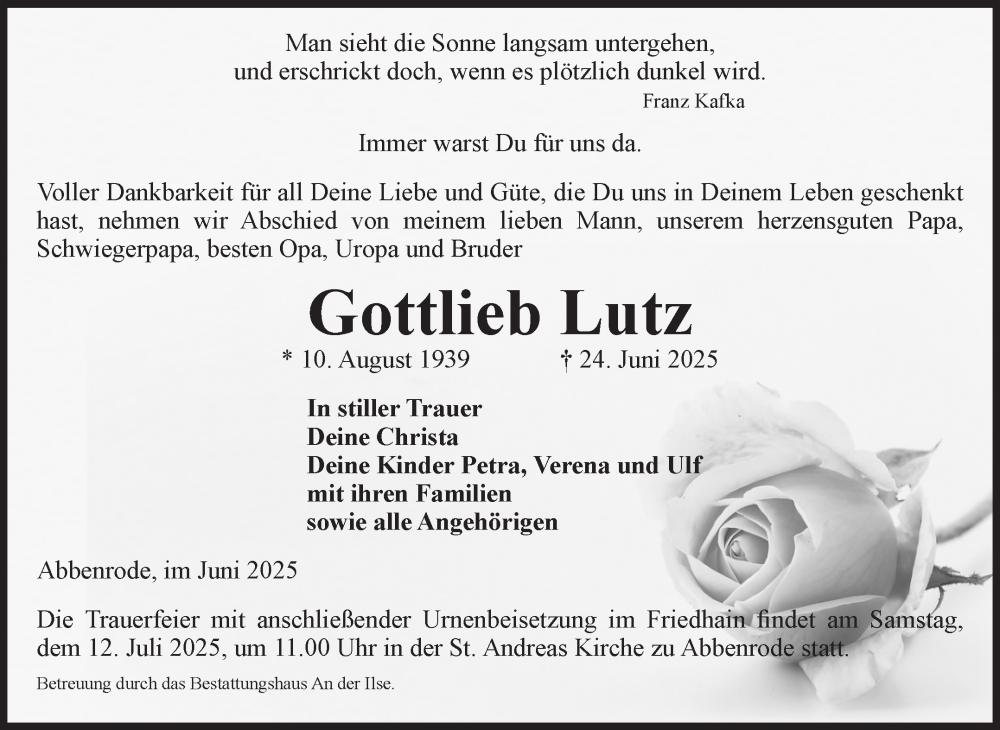 Man sieht die Sonne langsam untergehen,
und erschrickt doch, wenn es plötzlich dunkel wird.
Franz Kafka

Immer warst Du für uns da.

Voller Dankbarkeit für all Deine Liebe und Güte, die Du uns in Deinem Leben geschenkt hast, nehmen wir Abschied von meinem lieben Mann, unserem herzensguten Papa, Schwiegerpapa, besten Opa, Uropa und Bruder

Gottlieb Lutz

* 10. August 1939 † 24. Juni 2025

In stiller Trauer
Deine Christa
Deine Kinder Petra, Verena und Ulf
mit ihren Familien
sowie alle Angehörigen

Abbenrode, im Juni 2025

Die Trauerfeier mit anschließender Urnenbeisetzung im Friedhain findet am Samstag, dem 12. Juli 2025, um 11.00 Uhr in der St. Andreas Kirche zu Abbenrode statt.

Betreuung durch das Bestattungshaus An der Ilse.